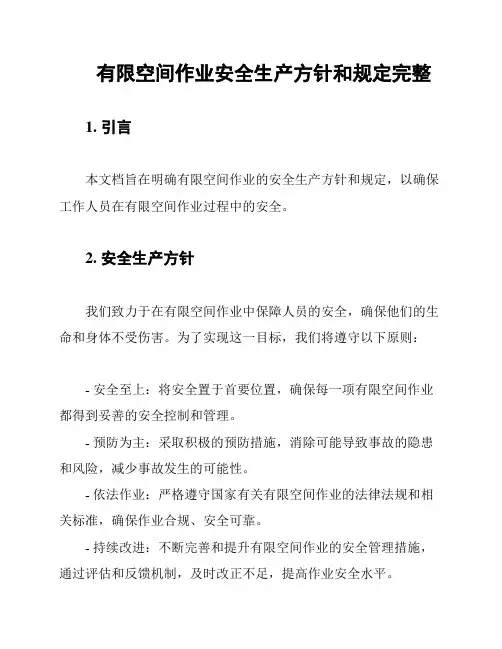 有限空间作业安全生产方针和规定完整

1. 引言

本文档旨在明确有限空间作业的安全生产方针和规定，以确保工作人员在有限空间作业过程中的安全。

2. 安全生产方针

我们致力于在有限空间作业中保障人员的安全，确保他们的生命和身体不受伤害。为了实现这一目标，我们将遵守以下原则：

- 安全至上：将安全置于首要位置，确保每一项有限空间作业都得到妥善的安全控制和管理。

- 预防为主：采取积极的预防措施，消除可能导致事故的隐患和风险，减少事故发生的可能性。

- 依法作业：严格遵守国家有关有限空间作业的法律法规和相关标准，确保作业合规、安全可靠。

- 持续改进：不断完善和提升有限空间作业的安全管理措施，通过评估和反馈机制，及时改正不足，提高作业安全水平。